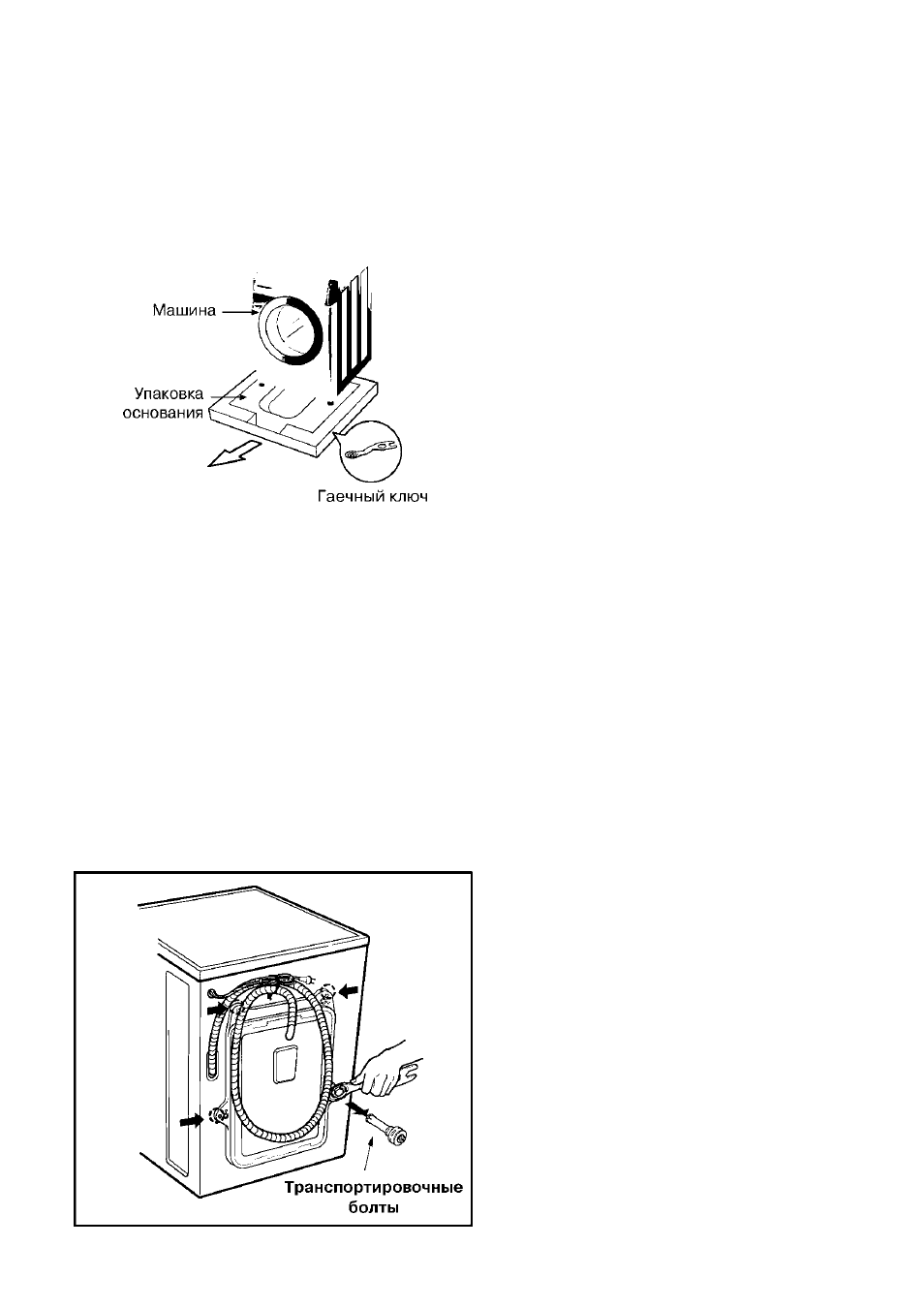 Машина

Упаковка основания

Гаечный ключ

Транспортировочные болты